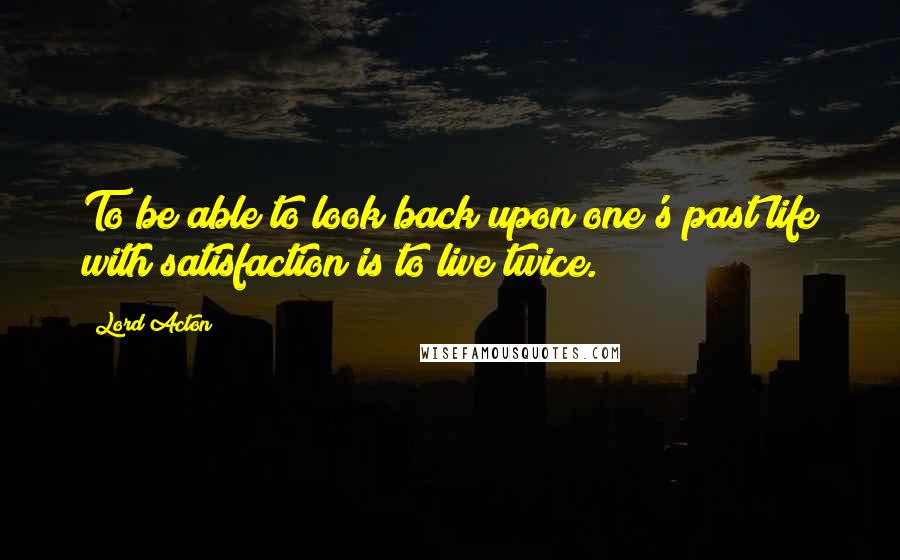 To be able to look back upon one's past life with satisfaction is to live twice.

Lord Acton

WISEFAMOUSQUOTES.COM